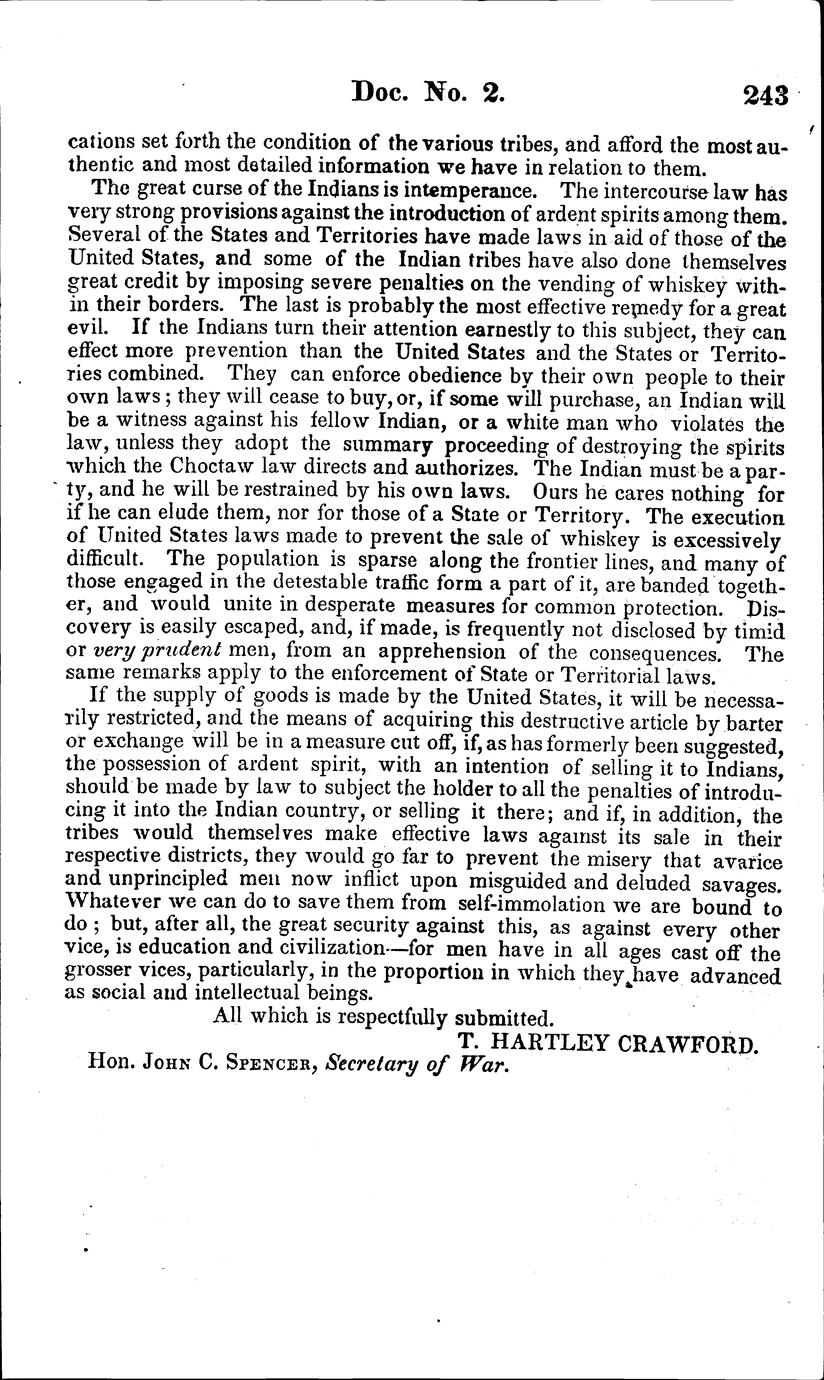 Doc. No. 2. 243

cations set forth the condition of the various tribes, and afford the most authentic and most detailed information we have in relation to them.

The great curse of the Indians is intemperance. The intercourse law has very strong provisions against the introduction of ardent spirits among them. Several of the States and Territories have made laws in aid of those of the United States, and some of the Indian tribes have also done themselves great credit by imposing severe penalties on the vending of whiskey within their borders. The last is probably the most effective remedy for a great evil. If the Indians turn their attention earnestly to this subject, they can effect more prevention than the United States and the States or Territories combined. They can enforce obedience by their own people to their own laws; they will cease to buy, or, if some will purchase, an Indian will be a witness against his fellow Indian, or a white man who violates the law, unless they adopt the summary proceeding of destroying the spirits which the Choctaw law directs and authorizes. The Indian must be a party, and he will be restrained by his own laws. Ours he cares nothing for if he can elude them, nor for those of a State or Territory. The execution of United States laws made to prevent the sale of whiskey is excessively difficult. The population is sparse along the frontier lines, and many of those engaged in the detestable traffic form a part of it, are banded together, and would unite in desperate measures for common protection. Discovery is easily escaped, and, if made, is frequently not disclosed by timid or very prudent men, from an apprehension of the consequences. The same remarks apply to the enforcement of State or Territorial laws.

If the supply of goods is made by the United States, it will be necessarily restricted, and the means of acquiring this destructive article by barter or exchange will be in a measure cut off, if, as has formerly been suggested, the possession of ardent spirit, with an intention of selling it to Indians, should be made by law to subject the holder to all the penalties of introducing it into the Indian country, or selling it there; and if, in addition, the tribes would themselves make effective laws against its sale in their respective districts, they would go far to prevent the misery that avarice and unprincipled men now inflict upon misguided and deluded savages. Whatever we can do to save them from self-immolation we are bound to do; but, after all, the great security against this, as against every other vice, is education and civilization—for men have in all ages cast off the grosser vices, particularly, in the proportion in which they have advanced as social and intellectual beings.

All which is respectfully submitted.

T. HARTLEY CRAWFORD.

Hon. John C. Spencer, Secretary of War.